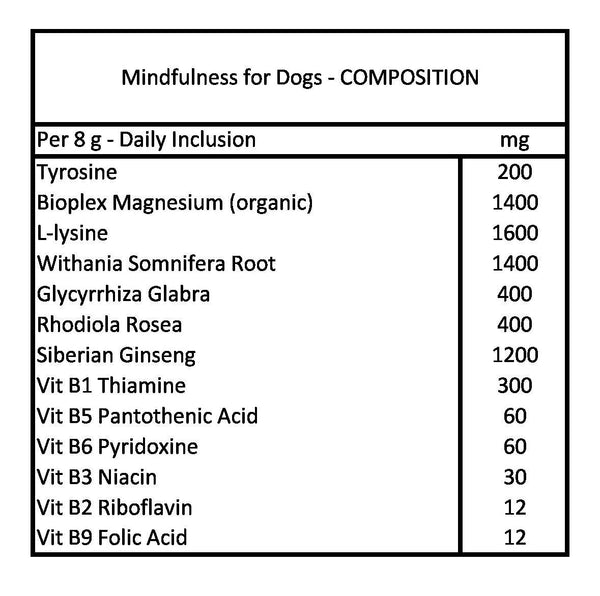 Mindfulness for Dogs - COMPOSITION

| Per 8 g - Daily Inclusion | mg |
|---|---|
| Tyrosine | 200 |
| Bioplex Magnesium (organic) | 1400 |
| L-lysine | 1600 |
| Withania Somnifera Root | 1400 |
| Glycyrrhiza Glabra | 400 |
| Rhodiola Rosea | 400 |
| Siberian Ginseng | 1200 |
| Vit B1 Thiamine | 300 |
| Vit B5 Pantothenic Acid | 60 |
| Vit B6 Pyridoxine | 60 |
| Vit B3 Niacin | 30 |
| Vit B2 Riboflavin | 12 |
| Vit B9 Folic Acid | 12 |